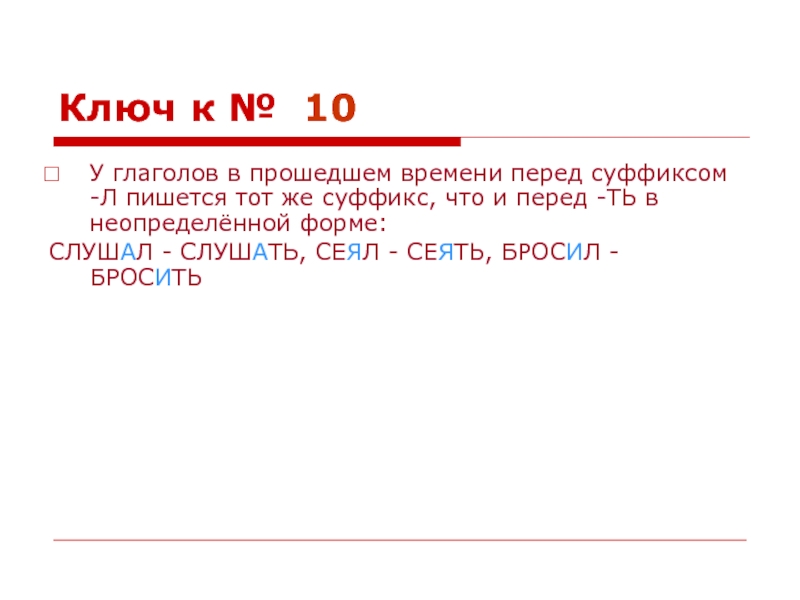 Ключ к № 10

У глаголов в прошедшем времени перед суффиксом -Л пишется тот же суффикс, что и перед -ТЬ в неопределённой форме:

СЛУШАЛ - СЛУШАТЬ, СЕЯЛ - СЕЯТЬ, БРОСИЛ - БРОСИТЬ